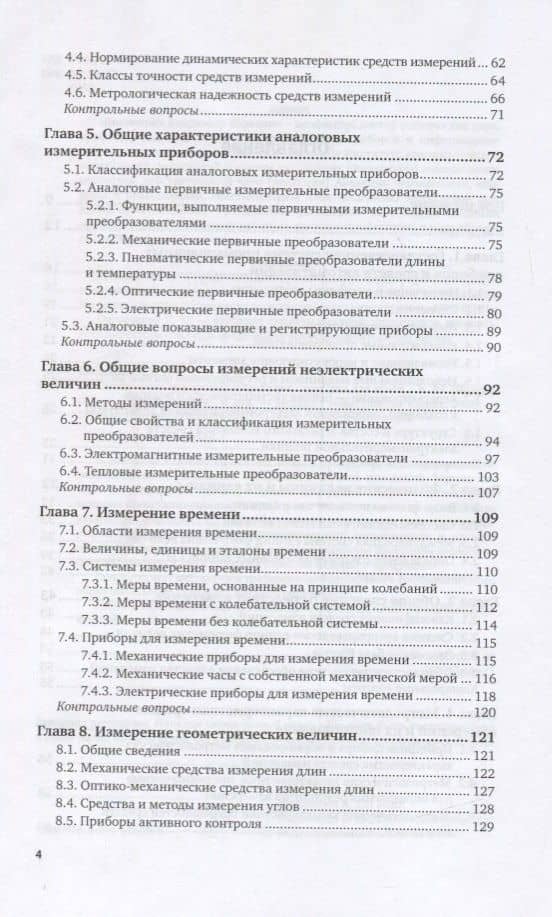 4.4. Нормирование динамических характеристик средств измерений ... 62
4.5. Классы точности средств измерений ... 64
4.6. Метрологическая надежность средств измерений ... 66
Контрольные вопросы ... 71

Глава 5. Общие характеристики аналоговых измерительных приборов ... 72
5.1. Классификация аналоговых измерительных приборов ... 72
5.2. Аналоговые первичные измерительные преобразователи ... 75
5.2.1. Функции, выполняемые первичными измерительными преобразователями ... 75
5.2.2. Механические первичные преобразователи ... 75
5.2.3. Пневматические первичные преобразователи длины и температуры ... 78
5.2.4. Оптические первичные преобразователи ... 79
5.2.5. Электрические первичные преобразователи ... 80
5.3. Аналоговые показывающие и регистрирующие приборы ... 89
Контрольные вопросы ... 90

Глава 6. Общие вопросы измерений неэлектрических величин ... 92
6.1. Методы измерений ... 92
6.2. Общие свойства и классификация измерительных преобразователей ... 94
6.3. Электромагнитные измерительные преобразователи ... 97
6.4. Тепловые измерительные преобразователи ... 103
Контрольные вопросы ... 107

Глава 7. Измерение времени ... 109
7.1. Области измерения времени ... 109
7.2. Величины, единицы и эталоны времени ... 109
7.3. Системы измерения времени ... 110
7.3.1. Меры времени, основанные на принципе колебаний ... 110
7.3.2. Меры времени с колебательной системой ... 112
7.3.3. Меры времени без колебательной системы ... 114
7.4. Приборы для измерения времени ... 115
7.4.1. Механические приборы для измерения времени ... 115
7.4.2. Механические часы с собственной механической мерой ... 116
7.4.3. Электрические приборы для измерения времени ... 118
Контрольные вопросы ... 120

Глава 8. Измерение геометрических величин ... 121
8.1. Общие сведения ... 121
8.2. Механические средства измерения длин ... 122
8.3. Оптико-механические средства измерения длин ... 127
8.4. Средства и методы измерения углов ... 128
8.5. Приборы активного контроля ... 129

4